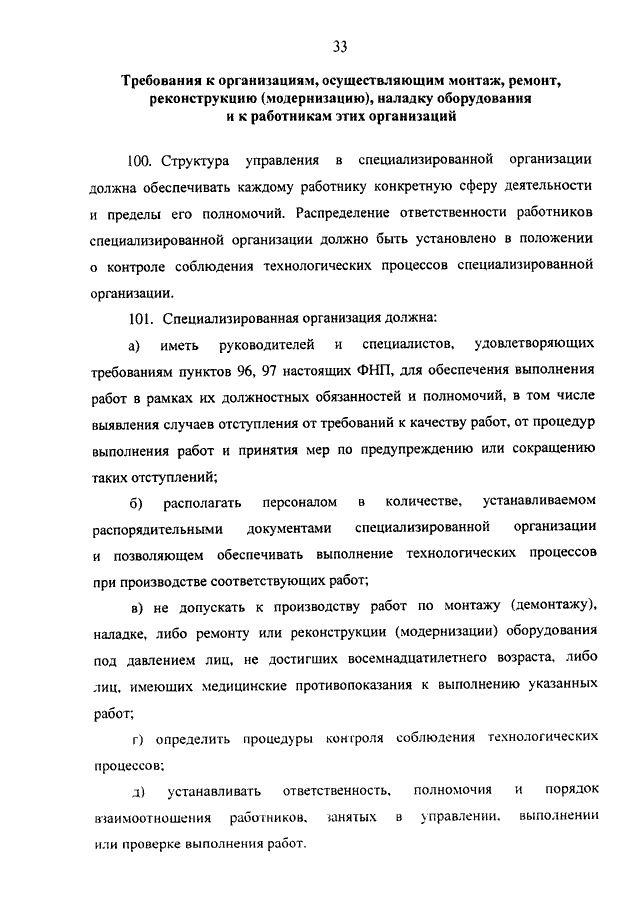 33

Требования к организациям, осуществляющим монтаж, ремонт, реконструкцию (модернизацию), наладку оборудования и к работникам этих организаций

100. Структура управления в специализированной организации должна обеспечивать каждому работнику конкретную сферу деятельности и пределы его полномочий. Распределение ответственности работников специализированной организации должно быть установлено в положении о контроле соблюдения технологических процессов специализированной организации.

101. Специализированная организация должна:

а) иметь руководителей и специалистов, удовлетворяющих требованиям пунктов 96, 97 настоящих ФНП, для обеспечения выполнения работ в рамках их должностных обязанностей и полномочий, в том числе выявления случаев отступления от требований к качеству работ, от процедур выполнения работ и принятия мер по предупреждению или сокращению таких отступлений;

б) располагать персоналом в количестве, устанавливаемом распорядительными документами специализированной организации и позволяющем обеспечивать выполнение технологических процессов при производстве соответствующих работ;

в) не допускать к производству работ по монтажу (демонтажу), наладке, либо ремонту или реконструкции (модернизации) оборудования под давлением лиц, не достигших восемнадцатилетнего возраста, либо лиц, имеющих медицинские противопоказания к выполнению указанных работ;

г) определить процедуры контроля соблюдения технологических процессов;

д) устанавливать ответственность, полномочия и порядок взаимоотношения работников, занятых в управлении, выполнении или проверке выполнения работ.